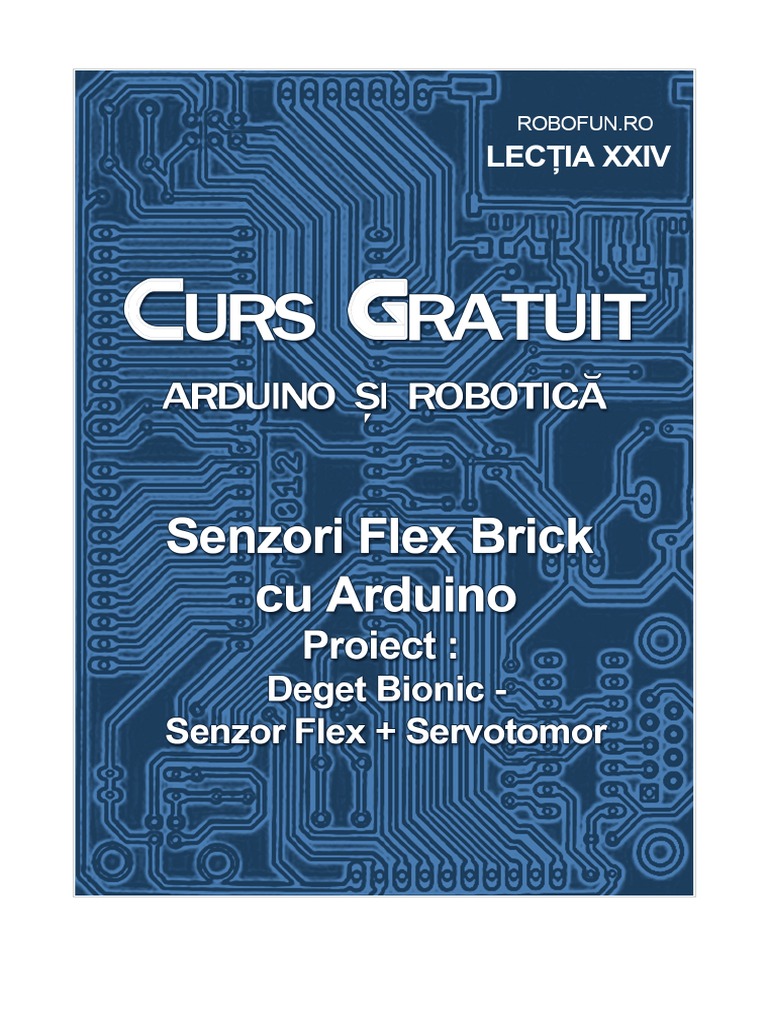 ROBOFUN.RO
LECȚIA XXIV

CURS GRATUIT

ARDUINO ȘI ROBOTICĂ

Senzori Flex Brick cu Arduino

Proiect :

Deget Bionic -
Senzor Flex + Servotomor